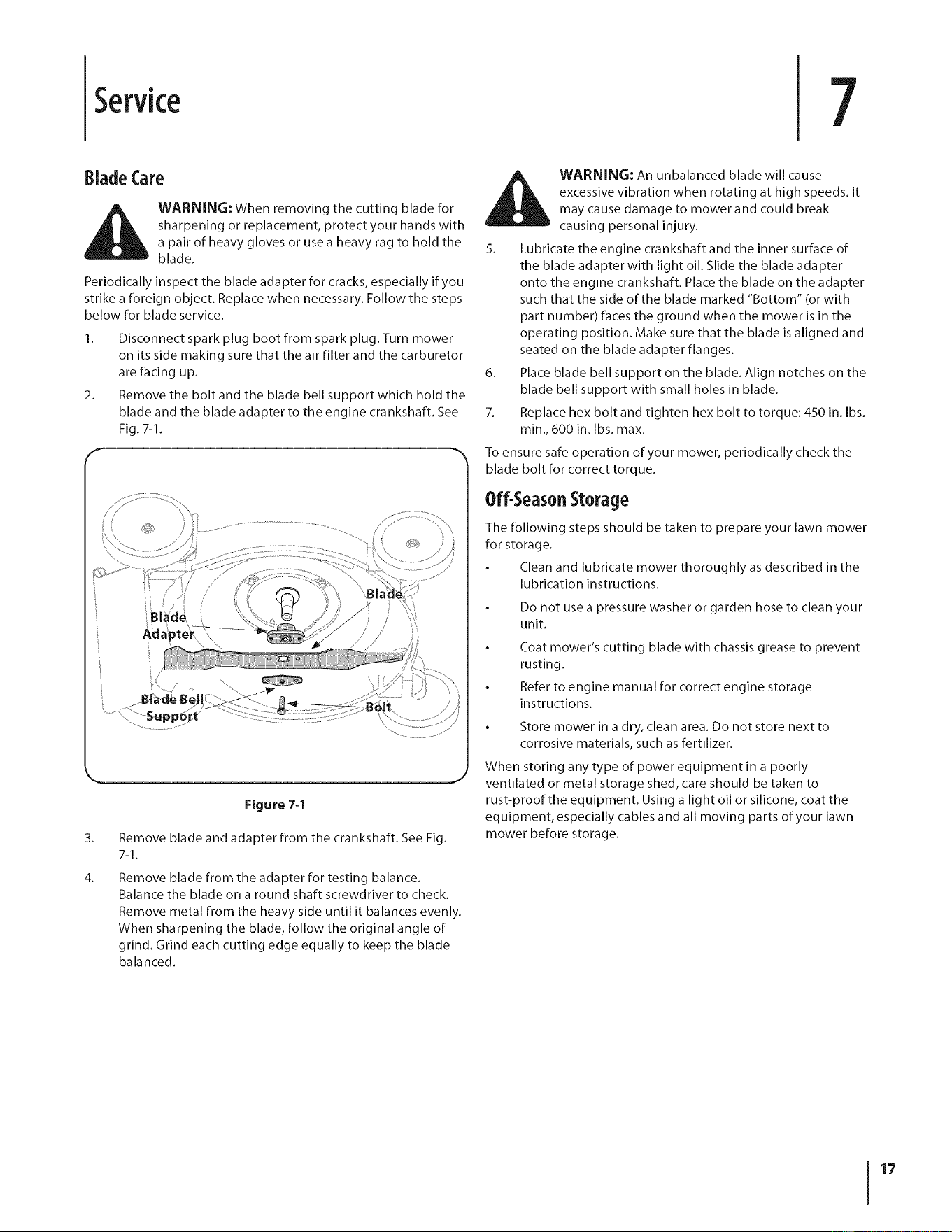 Service

7

Blade Care

WARNING: When removing the cutting blade for sharpening or replacement, protect your hands with a pair of heavy gloves or use a heavy rag to hold the blade.

Periodically inspect the blade adapter for cracks, especially if you strike a foreign object. Replace when necessary. Follow the steps below for blade service.

1. Disconnect spark plug boot from spark plug. Turn mower on its side making sure that the air filter and the carburetor are facing up.

2. Remove the bolt and the blade bell support which hold the blade and the blade adapter to the engine crankshaft. See Fig. 7-1.

Blade

Blade Adapter

Blade Bell Support

Bolt

Figure 7-1

3. Remove blade and adapter from the crankshaft. See Fig. 7-1.

4. Remove blade from the adapter for testing balance. Balance the blade on a round shaft screwdriver to check. Remove metal from the heavy side until it balances evenly. When sharpening the blade, follow the original angle of grind. Grind each cutting edge equally to keep the blade balanced.

WARNING: An unbalanced blade will cause excessive vibration when rotating at high speeds. It may cause damage to mower and could break causing personal injury.

5. Lubricate the engine crankshaft and the inner surface of the blade adapter with light oil. Slide the blade adapter onto the engine crankshaft. Place the blade on the adapter such that the side of the blade marked "Bottom" (or with part number) faces the ground when the mower is in the operating position. Make sure that the blade is aligned and seated on the blade adapter flanges.

6. Place blade bell support on the blade. Align notches on the blade bell support with small holes in blade.

7. Replace hex bolt and tighten hex bolt to torque: 450 in. lbs. min., 600 in. lbs. max.

To ensure safe operation of your mower, periodically check the blade bolt for correct torque.

Off-Season Storage

The following steps should be taken to prepare your lawn mower for storage.

• Clean and lubricate mower thoroughly as described in the lubrication instructions.

• Do not use a pressure washer or garden hose to clean your unit.

• Coat mower's cutting blade with chassis grease to prevent rusting.

• Refer to engine manual for correct engine storage instructions.

• Store mower in a dry, clean area. Do not store next to corrosive materials, such as fertilizer.

When storing any type of power equipment in a poorly ventilated or metal storage shed, care should be taken to rust-proof the equipment. Using a light oil or silicone, coat the equipment, especially cables and all moving parts of your lawn mower before storage.

17